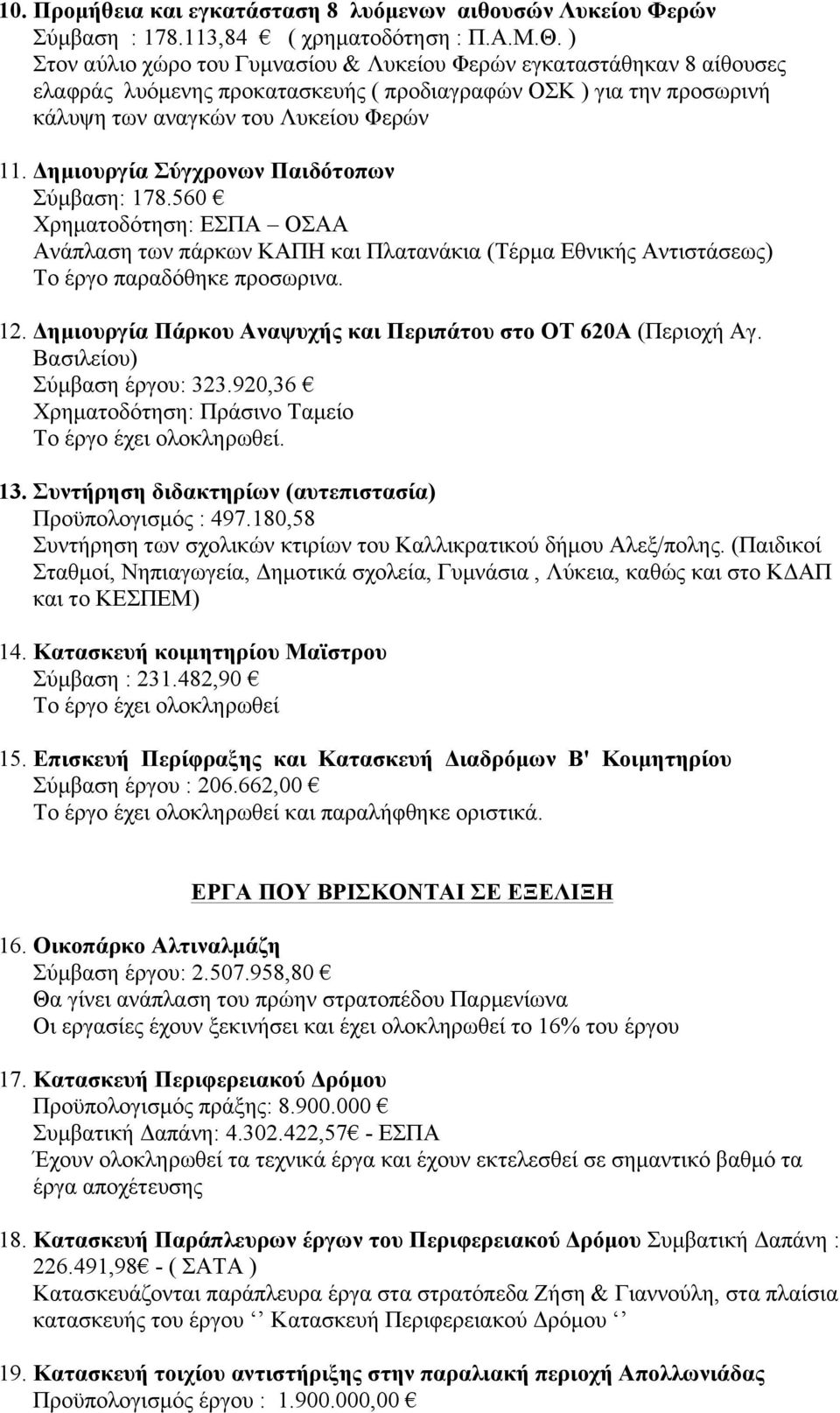 10. Προμήθεια και εγκατάσταση 8 λυόμενων αιθουσών Λυκείου Φερών
Σύμβαση : 178.113,84 € ( χρηματοδότηση : Π.Α.Μ.Θ. )
Στον αύλιο χώρο του Γυμνασίου & Λυκείου Φερών εγκαταστάθηκαν 8 αίθουσες ελαφράς λυόμενης προκατασκευής ( προδιαγραφών ΟΣΚ ) για την προσωρινή κάλυψη των αναγκών του Λυκείου Φερών

11. Δημιουργία Σύγχρονων Παιδότοπων
Σύμβαση: 178.560 €
Χρηματοδότηση: ΕΣΠΑ – ΟΣΑΑ
Ανάπλαση των πάρκων ΚΑΠΗ και Πλατανάκια (Τέρμα Εθνικής Αντιστάσεως)
Το έργο παραδόθηκε προσωρινα.

12. Δημιουργία Πάρκου Αναψυχής και Περιπάτου στο ΟΤ 620Α (Περιοχή Αγ. Βασιλείου)
Σύμβαση έργου: 323.920,36 €
Χρηματοδότηση: Πράσινο Ταμείο
Το έργο έχει ολοκληρωθεί.

13. Συντήρηση διδακτηρίων (αυτεπιστασία)
Προϋπολογισμός : 497.180,58
Συντήρηση των σχολικών κτιρίων του Καλλικρατικού δήμου Αλεξ/πολης. (Παιδικοί Σταθμοί, Νηπιαγωγεία, Δημοτικά σχολεία, Γυμνάσια , Λύκεια, καθώς και στο ΚΔΑΠ και το ΚΕΣΠΕΜ)

14. Κατασκευή κοιμητηρίου Μαϊστρου
Σύμβαση : 231.482,90 €
Το έργο έχει ολοκληρωθεί

15. Επισκευή Περίφραξης και Κατασκευή Διαδρόμων Β' Κοιμητηρίου
Σύμβαση έργου : 206.662,00 €
Το έργο έχει ολοκληρωθεί και παραλήφθηκε οριστικά.

ΕΡΓΑ ΠΟΥ ΒΡΙΣΚΟΝΤΑΙ ΣΕ ΕΞΕΛΙΞΗ

16. Οικοπάρκο Αλτιναλμάζη
Σύμβαση έργου: 2.507.958,80 €
Θα γίνει ανάπλαση του πρώην στρατοπέδου Παρμενίωνα
Οι εργασίες έχουν ξεκινήσει και έχει ολοκληρωθεί το 16% του έργου

17. Κατασκευή Περιφερειακού Δρόμου
Προϋπολογισμός πράξης: 8.900.000 €
Συμβατική Δαπάνη: 4.302.422,57€ - ΕΣΠΑ
Έχουν ολοκληρωθεί τα τεχνικά έργα και έχουν εκτελεσθεί σε σημαντικό βαθμό τα έργα αποχέτευσης

18. Κατασκευή Παράπλευρων έργων του Περιφερειακού Δρόμου Συμβατική Δαπάνη : 226.491,98€ - ( ΣΑΤΑ )
Κατασκευάζονται παράπλευρα έργα στα στρατόπεδα Ζήση & Γιαννούλη, στα πλαίσια κατασκευής του έργου ‘‘ Κατασκευή Περιφερειακού Δρόμου ‘‘

19. Κατασκευή τοιχίου αντιστήριξης στην παραλιακή περιοχή Απολλωνιάδας
Προϋπολογισμός έργου : 1.900.000,00 €